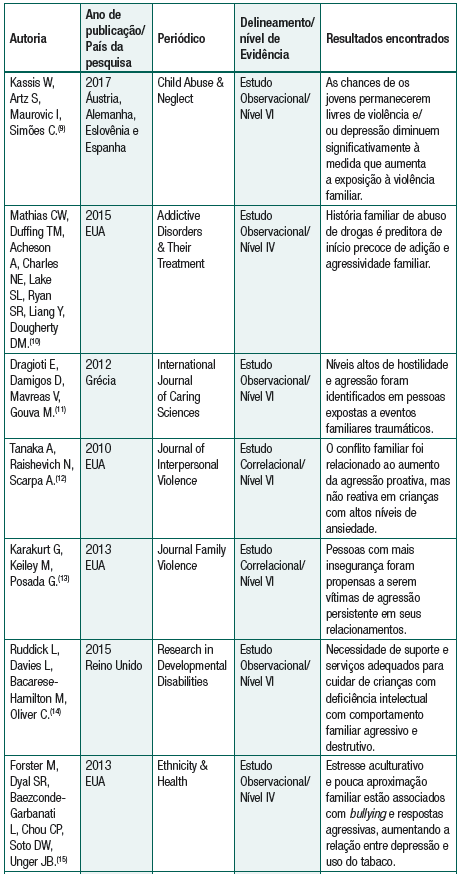 | Autoria | Ano de publicação/ País da pesquisa | Periódico | Delineamento/ nível de Evidência | Resultados encontrados |
|---|---|---|---|---|
| Kassis W, Artz S, Maurovic I, Simões C.$^{(9)}$ | 2017 Áustria, Alemanha, Eslovênia e Espanha | Child Abuse & Neglect | Estudo Observacional/ Nível VI | As chances de os jovens permanecerem livres de violência e/ ou depressão diminuem significativamente à medida que aumenta a exposição à violência familiar. |
| Mathias CW, Duffing TM, Acheson A, Charles NE, Lake SL, Ryan SR, Liang Y, Dougherty DM.$^{(10)}$ | 2015 EUA | Addictive Disorders & Their Treatment | Estudo Observacional/ Nível IV | História familiar de abuso de drogas é preditora de início precoce de adição e agressividade familiar. |
| Dragioti E, Damigos D, Mavreas V, Gouva M.$^{(11)}$ | 2012 Grécia | International Journal of Caring Sciences | Estudo Observacional/ Nível VI | Níveis altos de hostilidade e agressão foram identificados em pessoas expostas a eventos familiares traumáticos. |
| Tanaka A, Raishevich N, Scarpa A.$^{(12)}$ | 2010 EUA | Journal of Interpersonal Violence | Estudo Correlacional/ Nível VI | O conflito familiar foi relacionado ao aumento da agressão proativa, mas não reativa em crianças com altos níveis de ansiedade. |
| Karakurt G, Keiley M, Posada G.$^{(13)}$ | 2013 EUA | Journal Family Violence | Estudo Correlacional/ Nível VI | Pessoas com mais insegurança foram propensas a serem vítimas de agressão persistente em seus relacionamentos. |
| Ruddick L, Davies L, Bacarese-Hamilton M, Oliver C.$^{(14)}$ | 2015 Reino Unido | Research in Developmental Disabilities | Estudo Observacional/ Nível VI | Necessidade de suporte e serviços adequados para cuidar de crianças com deficiência intelectual com comportamento familiar agressivo e destrutivo. |
| Forster M, Dyal SR, Baezconde-Garbanati L, Chou CP, Soto DW, Unger JB.$^{(15)}$ | 2013 EUA | Ethnicity & Health | Estudo Observacional/ Nível IV | Estresse aculturativo e pouca aproximação familiar estão associados com bullying e respostas agressivas, aumentando a relação entre depressão e uso do tabaco. |